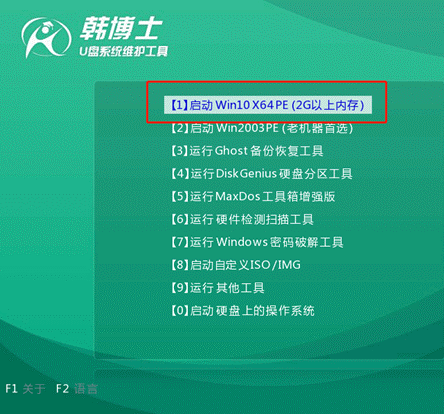 韩博士
U盘系统维护工具

【1】启动 Win10 X64 PE (2G以上内存)
【2】启动 Win2003PE (老机器首选)
【3】运行 Ghost 备份恢复工具
【4】运行 DiskGenius 硬盘分区工具
【5】运行 MaxDos 工具箱增强版
【6】运行 硬件检测扫描工具
【7】运行 Windows 密码破解工具
【8】启动自定义ISO/IMG
【9】运行 其他工具
【0】启动 硬盘上的操作系统

F1 关于 F2 语言